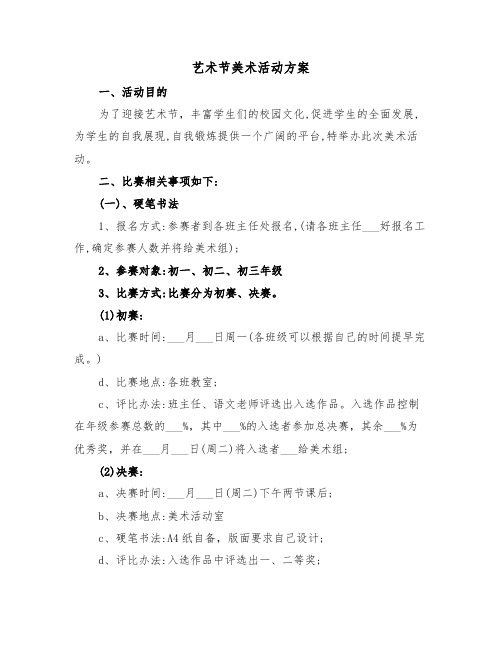 艺术节美术活动方案

一、活动目的

为了迎接艺术节，丰富学生们的校园文化,促进学生的全面发展,为学生的自我展现,自我锻炼提供一个广阔的平台,特举办此次美术活动。

二、比赛相关事项如下:

(一)、硬笔书法

1、报名方式:参赛者到各班主任处报名,(请各班主任___好报名工作,确定参赛人数并将给美术组);

2、参赛对象:初一、初二、初三年级

3、比赛方式:比赛分为初赛、决赛。

(1)初赛:

a、比赛时间:___月___日周一(各班级可以根据自己的时间提早完成。)

d、比赛地点:各班教室;

c、评比办法:班主任、语文老师评选出入选作品。入选作品控制在年级参赛总数的___%，其中___%的入选者参加总决赛，其余___%为优秀奖，并在___月___日(周二)将入选者___给美术组;

(2)决赛:

a、决赛时间:___月___日(周二)下午两节课后;

b、决赛地点:美术活动室

c、硬笔书法:A4纸自备，版面要求自己设计;

d、评比办法:入选作品中评选出一、二等奖;